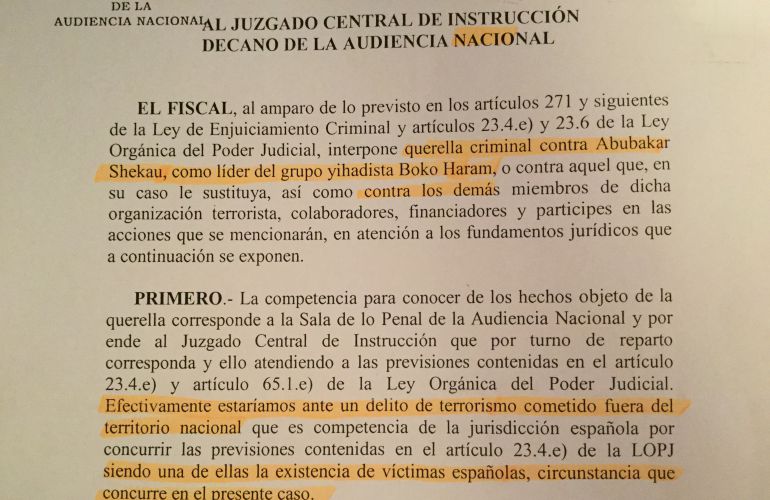 DE LA
AUDIENCIA NACIONAL

AL JUZGADO CENTRAL DE INSTRUCCIÓN DECANO DE LA AUDIENCIA NACIONAL

EL FISCAL, al amparo de lo previsto en los artículos 271 y siguientes de la Ley de Enjuiciamiento Criminal y artículos 23.4.e) y 23.6 de la Ley Orgánica del Poder Judicial, interpone querella criminal contra Abubakar Shekau, como líder del grupo yihadista Boko Haram, o contra aquel que, en su caso le sustituya, así como contra los demás miembros de dicha organización terrorista, colaboradores, financiadores y participes en las acciones que se mencionarán, en atención a los fundamentos jurídicos que a continuación se exponen.

PRIMERO.- La competencia para conocer de los hechos objeto de la querella corresponde a la Sala de lo Penal de la Audiencia Nacional y por ende al Juzgado Central de Instrucción que por turno de reparto corresponda y ello atendiendo a las previsiones contenidas en el artículo 23.4.e) y artículo 65.1.e) de la Ley Orgánica del Poder Judicial. Efectivamente estaríamos ante un delito de terrorismo cometido fuera del territorio nacional que es competencia de la jurisdicción española por concurrir las previsiones contenidas en el artículo 23.4.e) de la LOPJ siendo una de ellas la existencia de víctimas españolas, circunstancia que concurre en el presente caso.